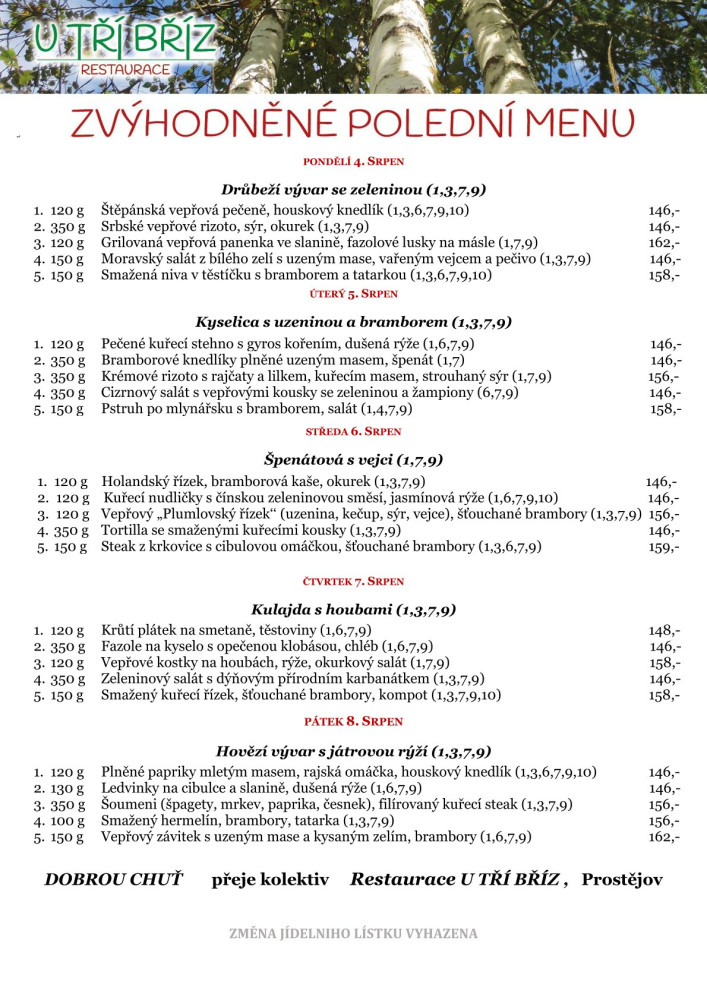 U TŘÍ BŘÍZ
RESTAURACE

ZVÝHODNĚNÉ POLEDNÍ MENU

PONDĚLÍ 4. SRPEN

Drůbeží vývar se zeleninou (1,3,7,9)

1. 120 g Štěpánská vepřová pečeně, houskový knedlík (1,3,6,7,9,10) 146,-
2. 350 g Srbské vepřové rizoto, sýr, okurek (1,3,7,9) 146,-
3. 120 g Grilovaná vepřová panenka ve slanině, fazolové lusky na másle (1,7,9) 162,-
4. 150 g Moravský salát z bílého zelí s uzeným mase, vařeným vejcem a pečivo (1,3,7,9) 146,-
5. 150 g Smažená niva v těstíčku s bramborem a tatarkou (1,3,6,7,9,10) 158,-

ÚTERÝ 5. SRPEN

Kyselica s uzeninou a bramborem (1,3,7,9)

1. 120 g Pečené kuřecí stehno s gyros kořením, dušená rýže (1,6,7,9) 146,-
2. 350 g Bramborové knedlíky plněné uzeným masem, špenát (1,7) 146,-
3. 350 g Krémové rizoto s rajčaty a lilkem, kuřecím masem, strouhaný sýr (1,7,9) 156,-
4. 350 g Cizrnový salát s vepřovými kousky se zeleninou a žampiony (6,7,9) 146,-
5. 150 g Pstruh po mlynářsku s bramborem, salát (1,4,7,9) 158,-

STŘEDA 6. SRPEN

Špenátová s vejci (1,7,9)

1. 120 g Holandský řízek, bramborová kaše, okurek (1,3,7,9) 146,-
2. 120 g Kuřecí nudličky s čínskou zeleninovou směsí, jasmínová rýže (1,6,7,9,10) 146,-
3. 120 g Vepřový „Plumlovský řízek“ (uzenina, kečup, sýr, vejce), šťouchané brambory (1,3,7,9) 156,-
4. 350 g Tortilla se smaženými kuřecími kousky (1,3,7,9) 146,-
5. 150 g Steak z krkovice s cibulovou omáčkou, šťouchané brambory (1,3,6,7,9) 159,-

ČTVRTEK 7. SRPEN

Kulajda s houbami (1,3,7,9)

1. 120 g Krůtí plátek na smetaně, těstoviny (1,6,7,9) 148,-
2. 350 g Fazole na kyselo s opečenou klobásou, chléb (1,6,7,9) 146,-
3. 120 g Vepřové kostky na houbách, rýže, okurkový salát (1,7,9) 158,-
4. 350 g Zeleninový salát s dýňovým přírodním karbanátkem (1,3,7,9) 146,-
5. 150 g Smažený kuřecí řízek, šťouchané brambory, kompot (1,3,7,9,10) 158,-

PÁTEK 8. SRPEN

Hovězí vývar s játrovou rýží (1,3,7,9)

1. 120 g Plněné papriky mletým masem, rajská omáčka, houskový knedlík (1,3,6,7,9,10) 146,-
2. 130 g Ledvinky na cibulce a slanině, dušená rýže (1,6,7,9) 146,-
3. 350 g Šoumeni (špagety, mrkev, paprika, česnek), filírovaný kuřecí steak (1,3,7,9) 156,-
4. 100 g Smažený hermelín, brambory, tatarka (1,3,7,9) 156,-
5. 150 g Vepřový závitek s uzeným mase a kysaným zelím, brambory (1,6,7,9) 162,-

DOBROU CHUŤ přeje kolektiv Restaurace U TŘÍ BŘÍZ , Prostějov

ZMĚNA JÍDELNIHO LÍSTKU VYHAZENA